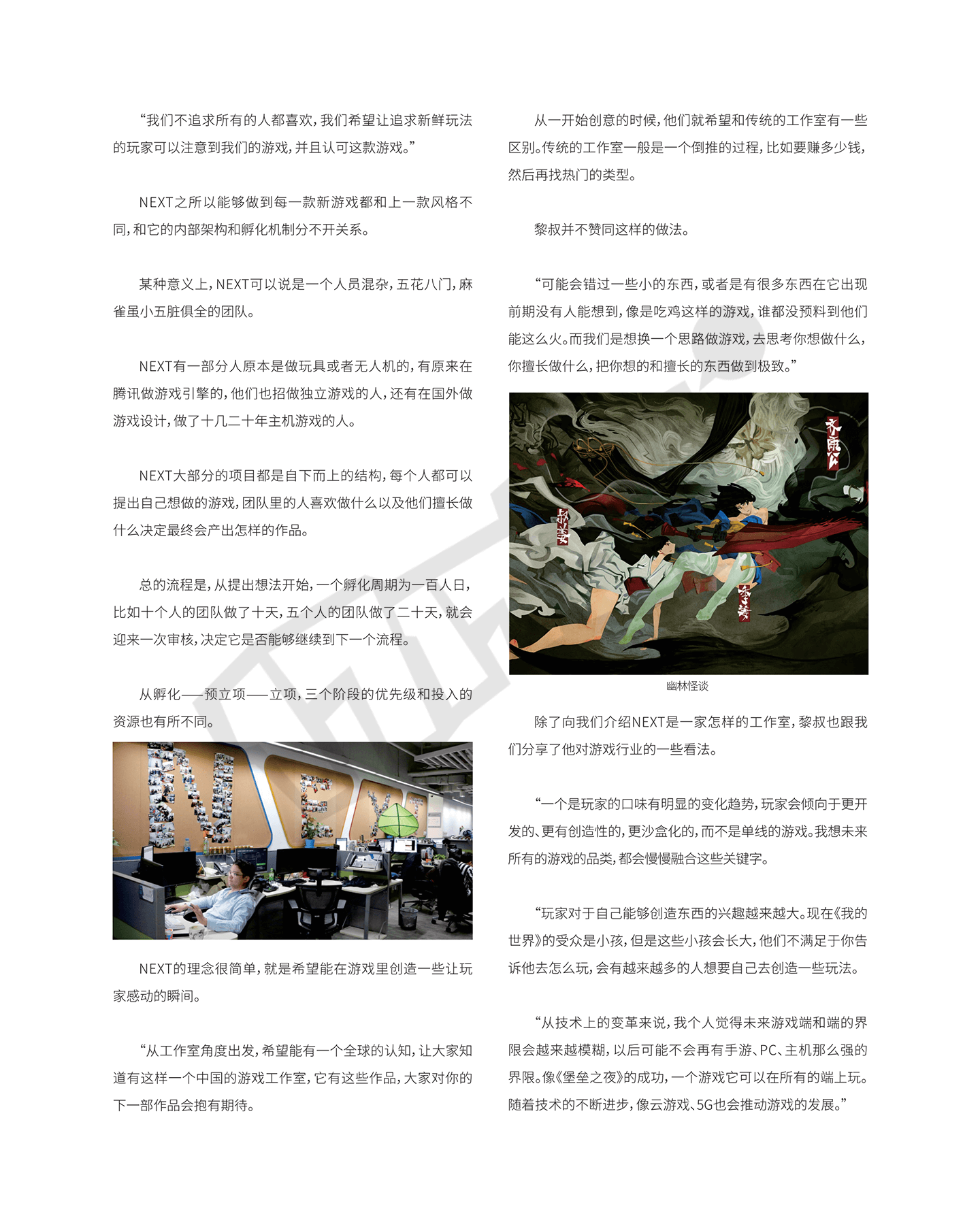 “我们不追求所有的人都喜欢，我们希望让追求新鲜玩法的玩家可以注意到我们的游戏，并且认可这款游戏。”

NEXT之所以能够做到每一款新游戏都和上一款风格不同，和它的内部架构和孵化机制分不开关系。

某种意义上，NEXT可以说是一个人员混杂，五花八门，麻雀虽小五脏俱全的团队。

NEXT有一部分人原本是做玩具或者无人机的，有原来在腾讯做游戏引擎的，他们也招做独立游戏的人，还有在国外做游戏设计，做了十几二十年主机游戏的人。

NEXT大部分的项目都是自下而上的结构，每个人都可以提出自己想做的游戏，团队里的人喜欢做什么以及他们擅长做什么决定最终会产出怎样的作品。

总的流程是，从提出想法开始，一个孵化周期为一百人日，比如十个人的团队做了十天，五个人的团队做了二十天，就会迎来一次审核，决定它是否能够继续到下一个流程。

从孵化——预立项——立项，三个阶段的优先级和投入的资源也有所不同。

NEXT的理念很简单，就是希望能在游戏里创造一些让玩家感动的瞬间。

“从工作室角度出发，希望能有一个全球的认知，让大家知道有这样一个中国的游戏工作室，它有这些作品，大家对你的下一部作品会抱有期待。

从一开始创意的时候，他们就希望和传统的工作室有一些区别。传统的工作室一般是一个倒推的过程，比如要赚多少钱，然后再找热门的类型。

黎叔并不赞同这样的做法。

“可能会错过一些小的东西，或者是有很多东西在它出现前期没有人能想到，像是吃鸡这样的游戏，谁都没预料到他们能这么火。而我们是想换一个思路做游戏，去思考你想做什么，你擅长做什么，把你想的和擅长的东西做到极致。”

幽林怪谈

除了向我们介绍NEXT是一家怎样的工作室，黎叔也跟我们分享了他对游戏行业的一些看法。

“一个是玩家的口味有明显的变化趋势，玩家会倾向于更开发的、更有创造性的，更沙盒化的，而不是单线的游戏。我想未来所有的游戏的品类，都会慢慢融合这些关键字。

“玩家对于自己能够创造东西的兴趣越来越大。现在《我的世界》的受众是小孩，但是这些小孩会长大，他们不满足于你告诉他去怎么玩，会有越来越多的人想要自己去创造一些玩法。

“从技术上的变革来说，我个人觉得未来游戏端和端的界限会越来越模糊，以后可能不会再有手游、PC、主机那么强的界限。像《堡垒之夜》的成功，一个游戏它可以在所有的端上玩。随着技术的不断进步，像云游戏、5G也会推动游戏的发展。”